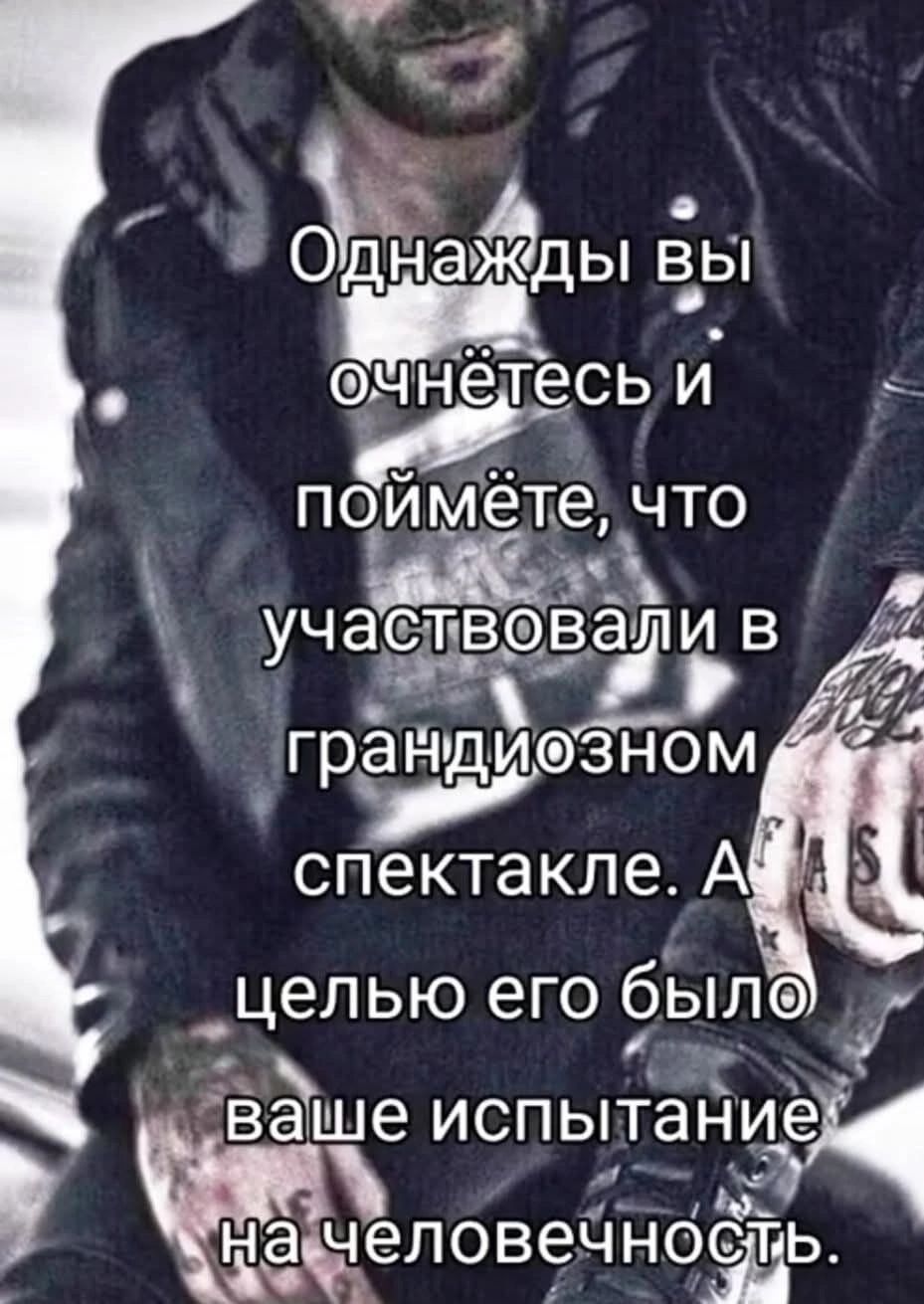 Однажды вы очнётесь и поймёте, что участвовали в грандиозном спектакле. А целью его было ваше испытание на человечность.